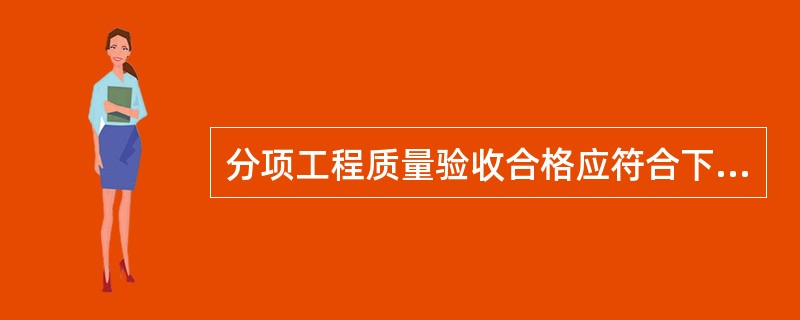 分项工程质量验收合格应符合下...